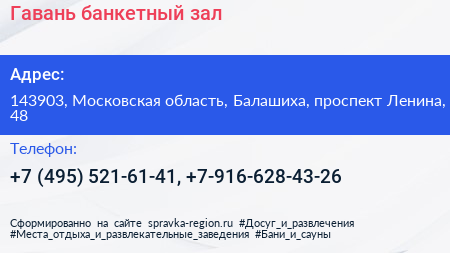 Гавань банкетный зал

Адрес:

143903, Московская область, Балашиха, проспект Ленина, 48

Телефон:

+7 (495) 521-61-41, +7-916-628-43-26

Сформированно на сайте spravka-region.ru #Досуг_и_развлечения #Места_отдыха_и_развлекательные_заведения #Бани_и_сауны